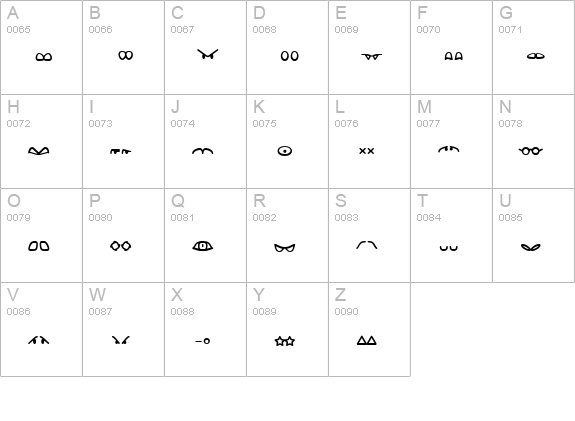 | A 0065 | B 0066 | C 0067 | D 0068 | E 0069 | F 0070 | G 0071 |
|---|---|---|---|---|---|---|
| H 0072 | I 0073 | J 0074 | K 0075 | L 0076 | M 0077 | N 0078 |
| O 0079 | P 0080 | Q 0081 | R 0082 | S 0083 | T 0084 | U 0085 |
| V 0086 | W 0087 | X 0088 | Y 0089 | Z 0090 | | |